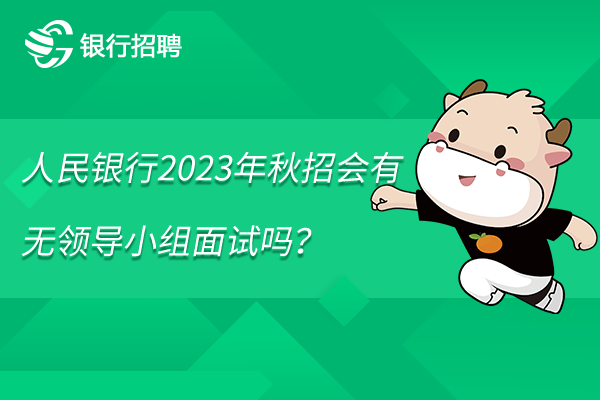 银行招聘

人民银行2023年秋招会有无领导小组面试吗？